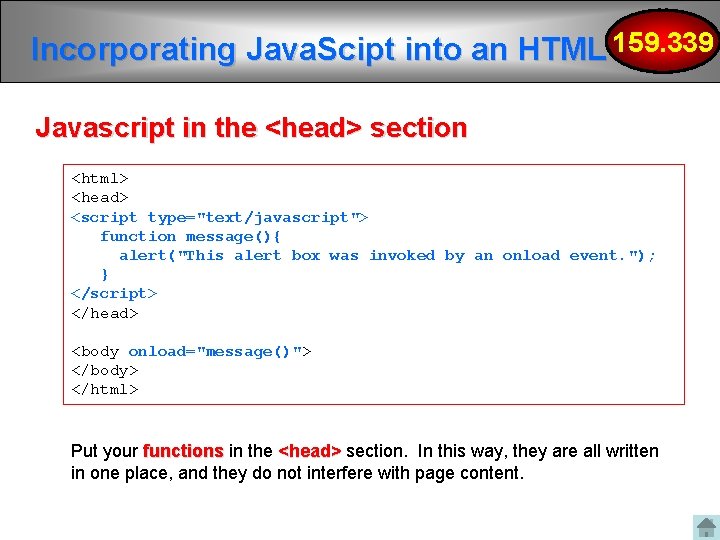 Incorporating JavaScipt into an HTML

159.339

Javascript in the <head> section

<html>
<head>
<script type="text/javascript">
function message(){
alert("This alert box was invoked by an onload event.");
}
</script>
</head>

<body onload="message()">
</body>
</html>

Put your functions in the <head> section. In this way, they are all written in one place, and they do not interfere with page content.